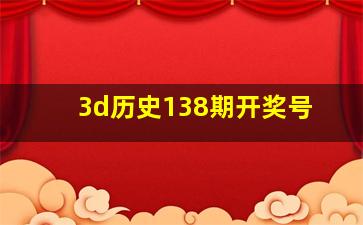 3d历史138期开奖号